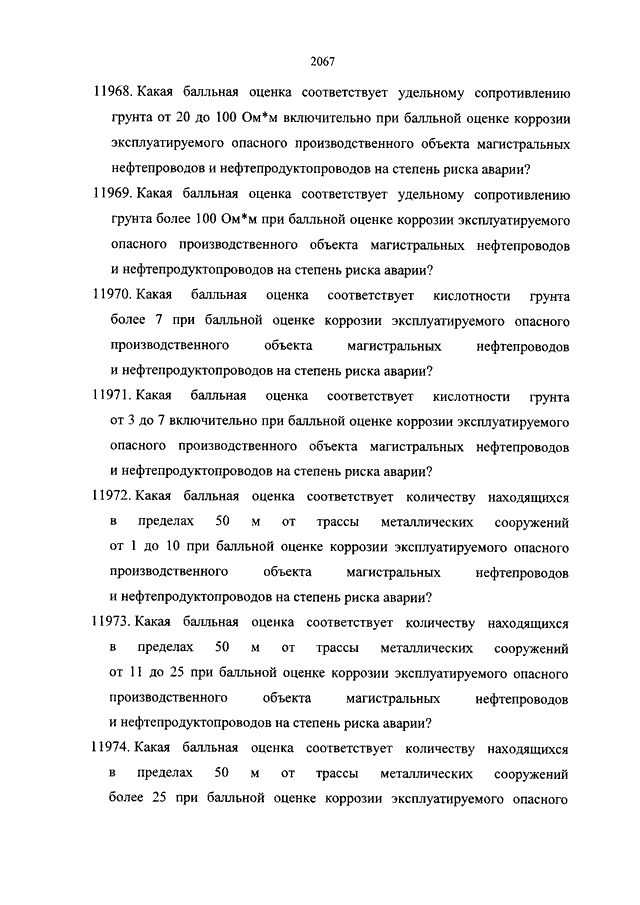 2067

11968. Какая балльная оценка соответствует удельному сопротивлению грунта от 20 до 100 Ом*м включительно при балльной оценке коррозии эксплуатируемого опасного производственного объекта магистральных нефтепроводов и нефтепродуктопроводов на степень риска аварии?

11969. Какая балльная оценка соответствует удельному сопротивлению грунта более 100 Ом*м при балльной оценке коррозии эксплуатируемого опасного производственного объекта магистральных нефтепроводов и нефтепродуктопроводов на степень риска аварии?

11970. Какая балльная оценка соответствует кислотности грунта более 7 при балльной оценке коррозии эксплуатируемого опасного производственного объекта магистральных нефтепроводов и нефтепродуктопроводов на степень риска аварии?

11971. Какая балльная оценка соответствует кислотности грунта от 3 до 7 включительно при балльной оценке коррозии эксплуатируемого опасного производственного объекта магистральных нефтепроводов и нефтепродуктопроводов на степень риска аварии?

11972. Какая балльная оценка соответствует количеству находящихся в пределах 50 м от трассы металлических сооружений от 1 до 10 при балльной оценке коррозии эксплуатируемого опасного производственного объекта магистральных нефтепроводов и нефтепродуктопроводов на степень риска аварии?

11973. Какая балльная оценка соответствует количеству находящихся в пределах 50 м от трассы металлических сооружений от 11 до 25 при балльной оценке коррозии эксплуатируемого опасного производственного объекта магистральных нефтепроводов и нефтепродуктопроводов на степень риска аварии?

11974. Какая балльная оценка соответствует количеству находящихся в пределах 50 м от трассы металлических сооружений более 25 при балльной оценке коррозии эксплуатируемого опасного